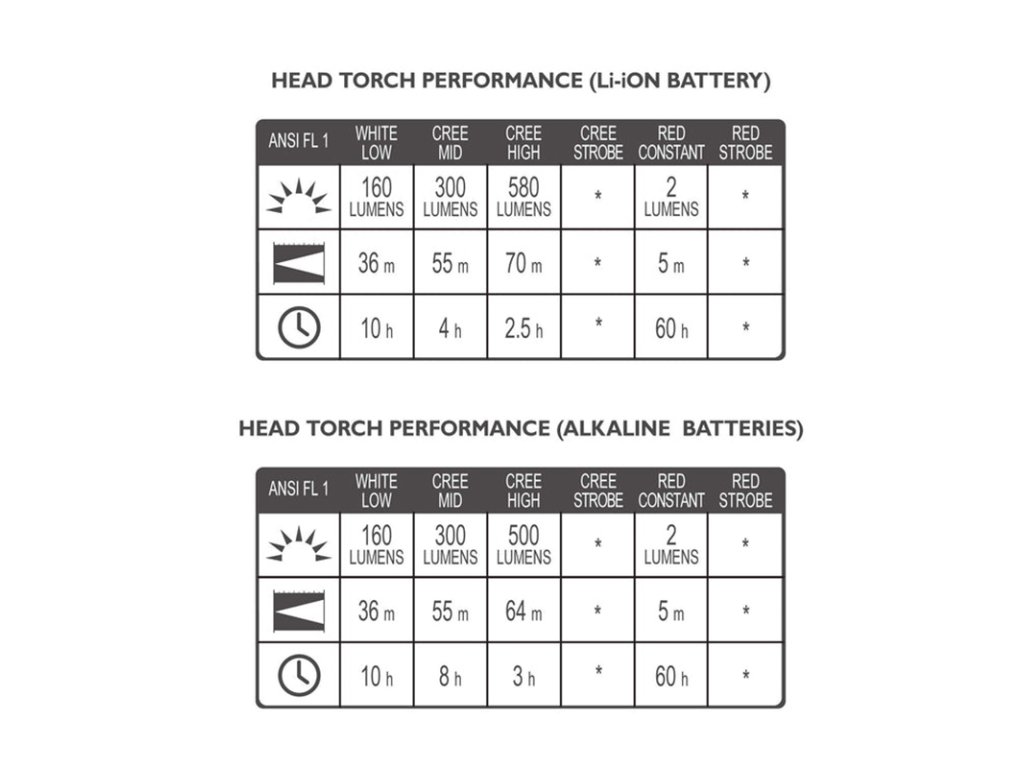 HEAD TORCH PERFORMANCE (Li-iON BATTERY)

| ANSI FL 1 | WHITE LOW | CREE MID | CREE HIGH | CREE STROBE | RED CONSTANT | RED STROBE |
|---|---|---|---|---|---|---|
| | 160 LUMENS | 300 LUMENS | 580 LUMENS | * | 2 LUMENS | * |
| | 36 m | 55 m | 70 m | * | 5 m | * |
| | 10 h | 4 h | 2.5 h | * | 60 h | * |

HEAD TORCH PERFORMANCE (ALKALINE BATTERIES)

| ANSI FL 1 | WHITE LOW | CREE MID | CREE HIGH | CREE STROBE | RED CONSTANT | RED STROBE |
|---|---|---|---|---|---|---|
| | 160 LUMENS | 300 LUMENS | 500 LUMENS | * | 2 LUMENS | * |
| | 36 m | 55 m | 64 m | * | 5 m | * |
| | 10 h | 8 h | 3 h | * | 60 h | * |